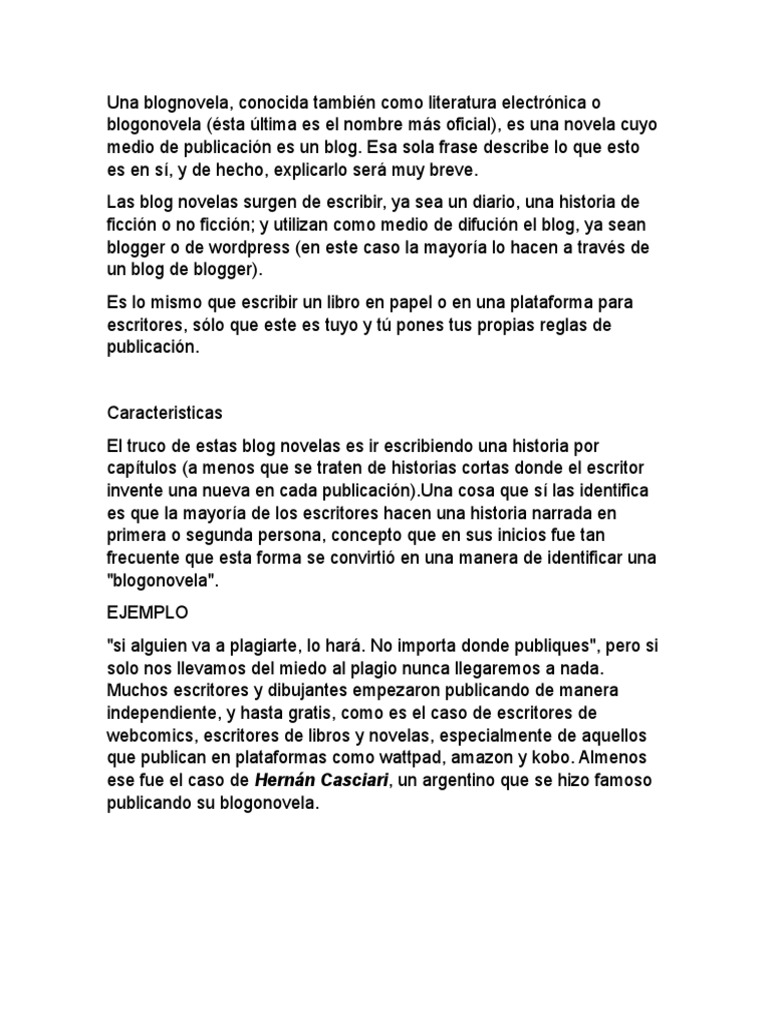 Una blognovela, conocida también como literatura electrónica o blogonovela (ésta última es el nombre más oficial), es una novela cuyo medio de publicación es un blog. Esa sola frase describe lo que esto es en sí, y de hecho, explicarlo será muy breve.

Las blog novelas surgen de escribir, ya sea un diario, una historia de ficción o no ficción; y utilizan como medio de difución el blog, ya sean blogger o de wordpress (en este caso la mayoría lo hacen a través de un blog de blogger).

Es lo mismo que escribir un libro en papel o en una plataforma para escritores, sólo que este es tuyo y tú pones tus propias reglas de publicación.

Caracteristicas

El truco de estas blog novelas es ir escribiendo una historia por capítulos (a menos que se traten de historias cortas donde el escritor invente una nueva en cada publicación).Una cosa que sí las identifica es que la mayoría de los escritores hacen una historia narrada en primera o segunda persona, concepto que en sus inicios fue tan frecuente que esta forma se convirtió en una manera de identificar una "blogonovela".

EJEMPLO

"si alguien va a plagiarte, lo hará. No importa donde publiques", pero si solo nos llevamos del miedo al plagio nunca llegaremos a nada. Muchos escritores y dibujantes empezaron publicando de manera independiente, y hasta gratis, como es el caso de escritores de webcomics, escritores de libros y novelas, especialmente de aquellos que publican en plataformas como wattpad, amazon y kobo. Almenos ese fue el caso de Hernán Casciari, un argentino que se hizo famoso publicando su blogonovela.